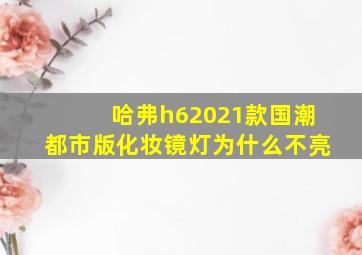 哈弗h62021款国潮都市版化妆镜灯为什么不亮